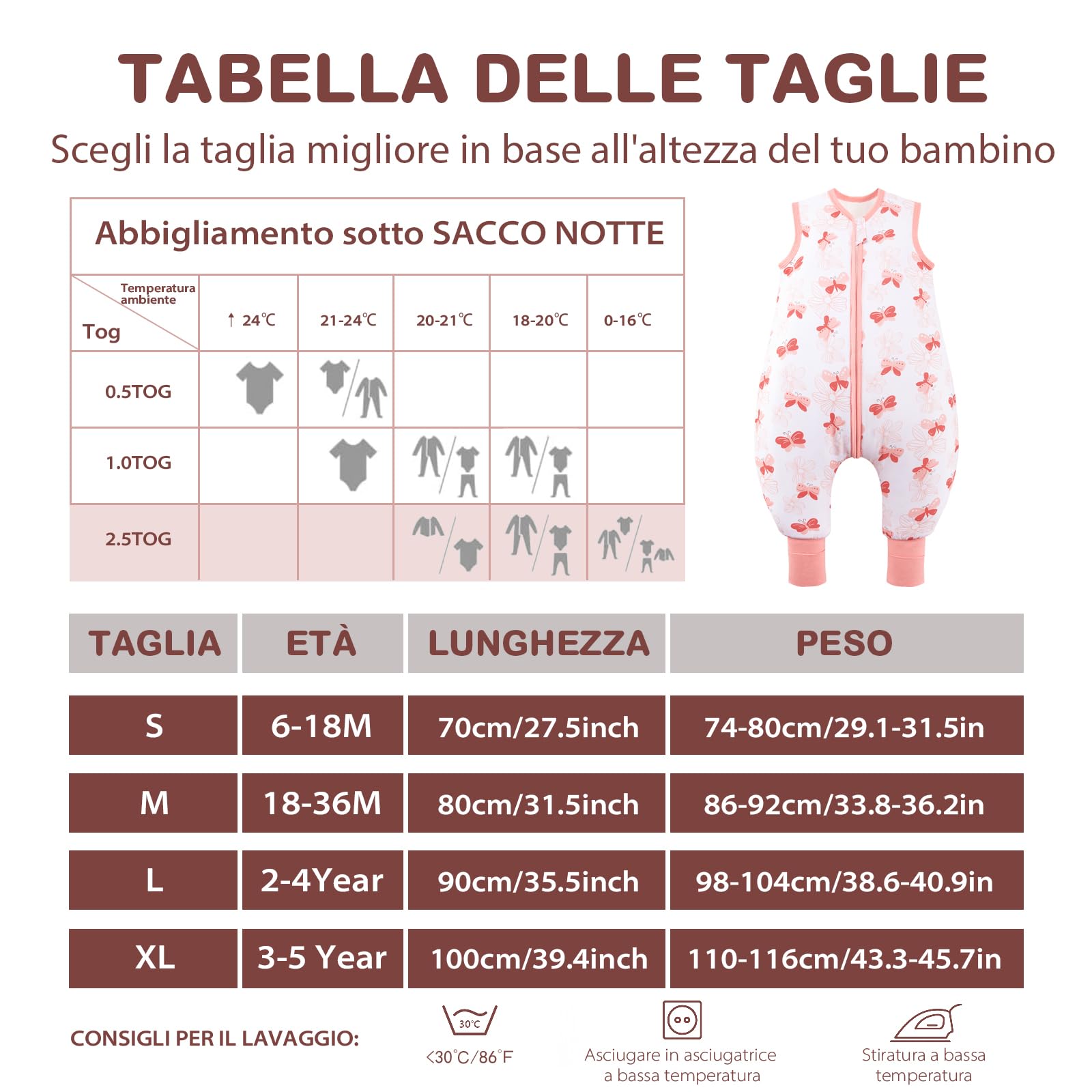 TABELLA DELLE TAGLIE

Scegli la taglia migliore in base all'altezza del tuo bambino

Abbigliamento sotto SACCO NOTTE

| Temperatura ambiente / Tog | ↑ 24℃ | 21-24℃ | 20-21℃ | 18-20℃ | 0-16℃ |
|---|---|---|---|---|---|
| 0.5TOG | | | | | |
| 1.0TOG | | | | | |
| 2.5TOG | | | | | |

| TAGLIA | ETÀ | LUNGHEZZA | PESO |
|---|---|---|---|
| S | 6-18M | 70cm/27.5inch | 74-80cm/29.1-31.5in |
| M | 18-36M | 80cm/31.5inch | 86-92cm/33.8-36.2in |
| L | 2-4Year | 90cm/35.5inch | 98-104cm/38.6-40.9in |
| XL | 3-5 Year | 100cm/39.4inch | 110-116cm/43.3-45.7in |

CONSIGLI PER IL LAVAGGIO:

30℃
<30℃/86°F

Asciugare in asciugatrice a bassa temperatura

Stiratura a bassa temperatura